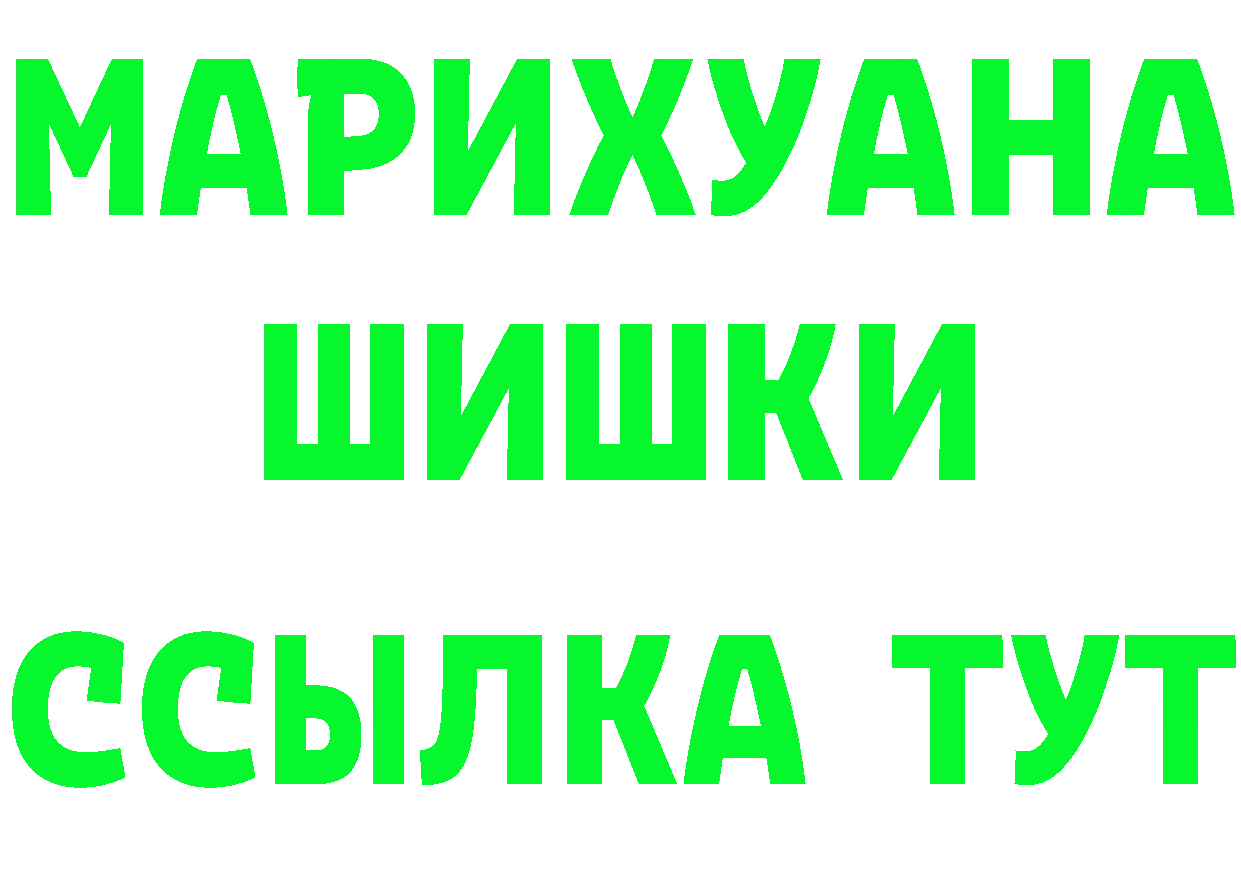 МАРИХУАНА
ШИШКИ
ССЫЛКА ТУТ